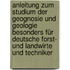 anleitung zum studium der geognosie und geologie besonders für deutsche forst- und landwirte und techniker